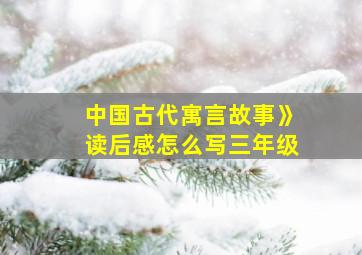 中国古代寓言故事》
读后感怎么写三年级